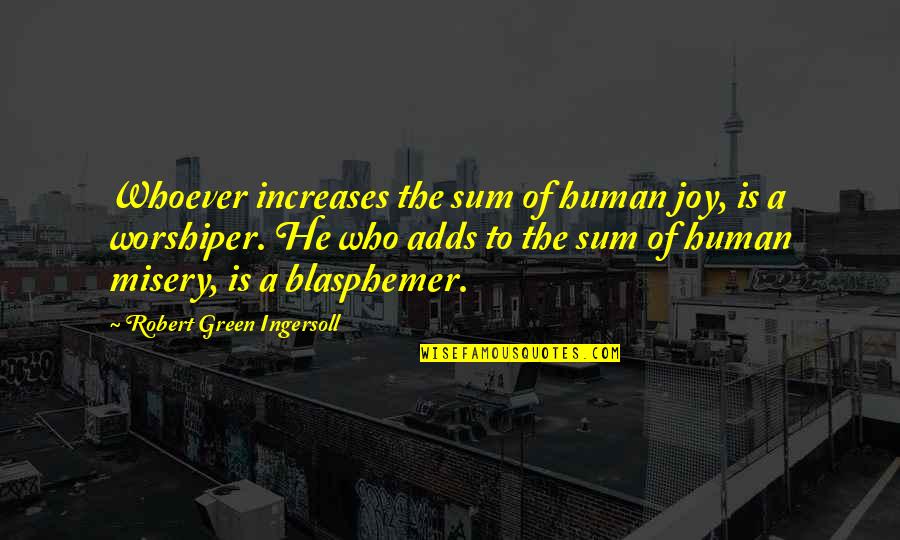 Whoever increases the sum of human joy, is a worshiper. He who adds to the sum of human misery, is a blasphemer.

~ Robert Green Ingersoll

WISEFAMOUSQUOTES.COM